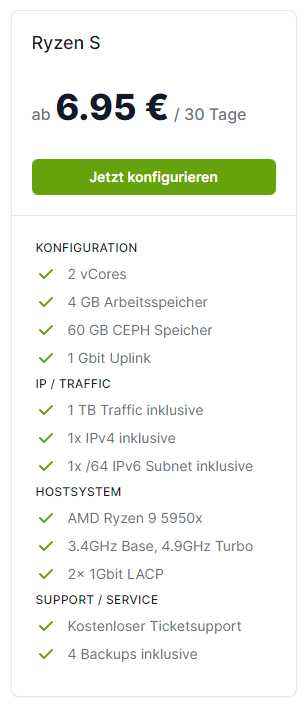 Ryzen S

ab 6.95 € / 30 Tage

Jetzt konfigurieren

KONFIGURATION
2 vCores
4 GB Arbeitsspeicher
60 GB CEPH Speicher
1 Gbit Uplink

IP / TRAFFIC
1 TB Traffic inklusive
1x IPv4 inklusive
1x /64 IPv6 Subnet inklusive

HOSTSYSTEM
AMD Ryzen 9 5950x
3.4GHz Base, 4.9GHz Turbo
2× 1Gbit LACP

SUPPORT / SERVICE
Kostenloser Ticketsupport
4 Backups inklusive